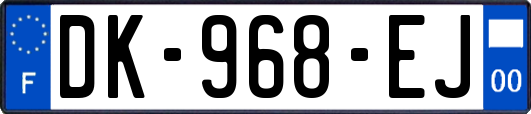 F
DK-968-EJ
00